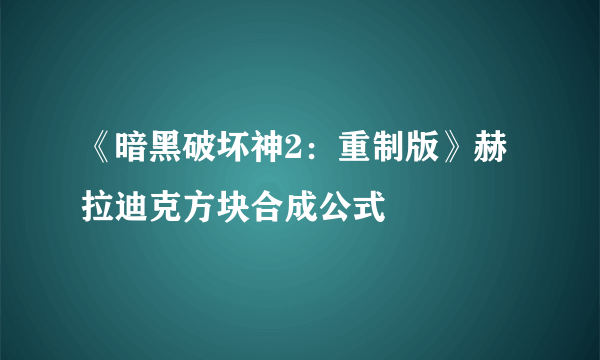 《暗黑破坏神2：重制版》赫拉迪克方块合成公式